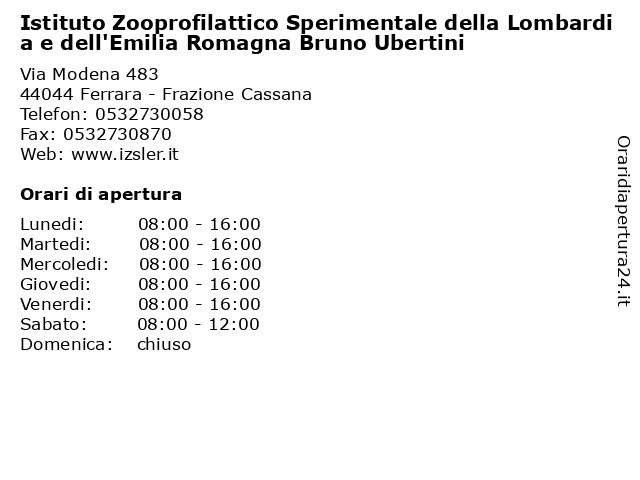 Istituto Zooprofilattico Sperimentale della Lombardia e dell'Emilia Romagna Bruno Ubertini

Via Modena 483
44044 Ferrara - Frazione Cassana
Telefon: 0532730058
Fax: 0532730870
Web: www.izsler.it

Orari di apertura

| | |
|---|---|
| Lunedi: | 08:00 - 16:00 |
| Martedi: | 08:00 - 16:00 |
| Mercoledi: | 08:00 - 16:00 |
| Giovedi: | 08:00 - 16:00 |
| Venerdi: | 08:00 - 16:00 |
| Sabato: | 08:00 - 12:00 |
| Domenica: | chiuso |

Oraridiapertura24.it